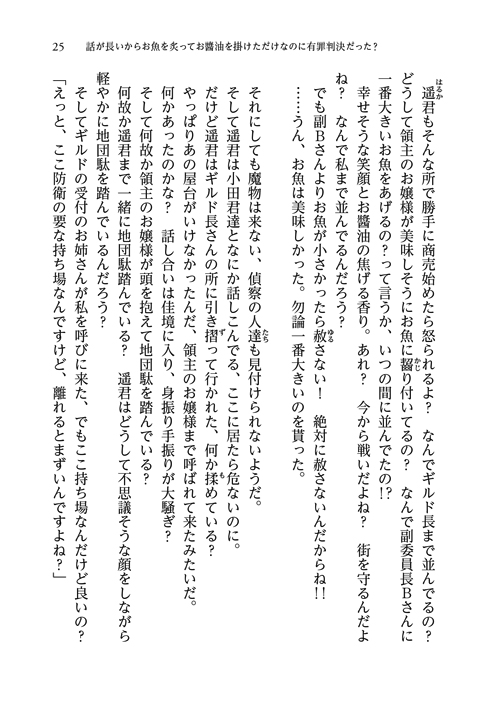 25　話が長いからお魚を炙ってお醬油を掛けただけなのに有罪判決だった？

遥君もそんな所で勝手に商売始めたら怒られるよ？　なんでギルド長まで並んでるの？　どうして領主のお嬢様が美味しそうにお魚に齧り付いてるの？　なんで副委員長Bさんに一番大きいお魚をあげるの？って言うか、いつの間に並んでたの!?
幸せそうな笑顔とお醬油の焦げる香り。あれ？　今から戦いだよね？　街を守るんだよね？　なんで私まで並んでるんだろう？
でも副Bさんよりお魚が小さかったら赦さない！　絶対に赦さないんだからね!!
……うん、お魚は美味しかった。勿論一番大きいのを貰った。

それにしても魔物は来ない、偵察の人達も見付けられないようだ。
そして遥君は小田君達となにか話しこんでる、ここに居たら危ないのに。
だけど遥君はギルド長さんの所に引き摺って行かれた、何か揉めている？
やっぱりあの屋台がいけなかったんだ、領主のお嬢様まで呼ばれて来たみたいだ。
何かあったのかな？　話し合いは佳境に入り、身振り手振りが大騒ぎ？
そして何故か領主のお嬢様が頭を抱えて地団駄を踏んでいる？
何故か遥君まで一緒に地団駄踏んでいる？　遥君はどうして不思議そうな顔をしながら軽やかに地団駄を踏んでいるんだろう？
そしてギルドの受付のお姉さんが私を呼びに来た、でもここ持ち場なんだけど良いの？
「えっと、ここ防衛の要な持ち場なんですけど、離れるとまずいんですよね？」